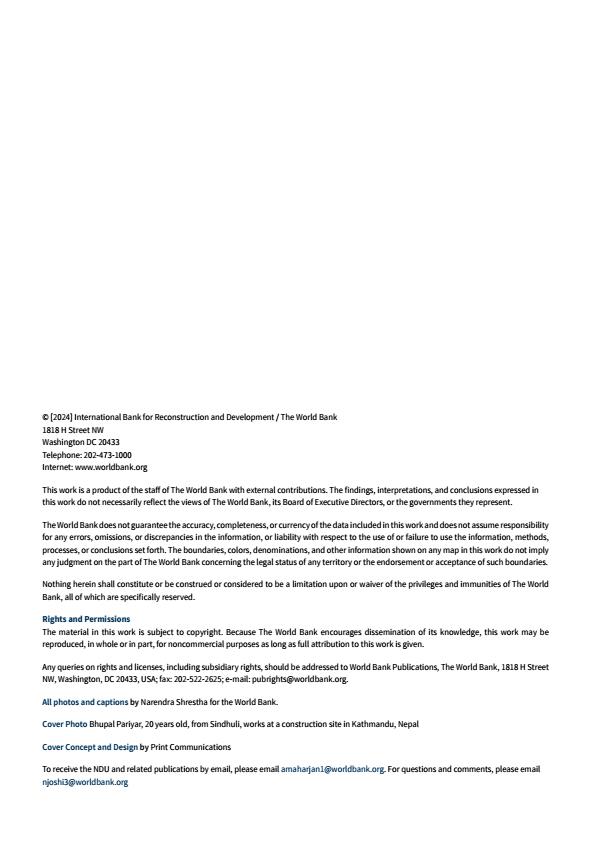 © [2024] International Bank for Reconstruction and Development / The World Bank
1818 H Street NW
Washington DC 20433
Telephone: 202-473-1000
Internet: www.worldbank.org

This work is a product of the staff of The World Bank with external contributions. The findings, interpretations, and conclusions expressed in this work do not necessarily reflect the views of The World Bank, its Board of Executive Directors, or the governments they represent.

The World Bank does not guarantee the accuracy, completeness, or currency of the data included in this work and does not assume responsibility for any errors, omissions, or discrepancies in the information, or liability with respect to the use of or failure to use the information, methods, processes, or conclusions set forth. The boundaries, colors, denominations, and other information shown on any map in this work do not imply any judgment on the part of The World Bank concerning the legal status of any territory or the endorsement or acceptance of such boundaries.

Nothing herein shall constitute or be construed or considered to be a limitation upon or waiver of the privileges and immunities of The World Bank, all of which are specifically reserved.

Rights and Permissions
The material in this work is subject to copyright. Because The World Bank encourages dissemination of its knowledge, this work may be reproduced, in whole or in part, for noncommercial purposes as long as full attribution to this work is given.

Any queries on rights and licenses, including subsidiary rights, should be addressed to World Bank Publications, The World Bank, 1818 H Street NW, Washington, DC 20433, USA; fax: 202-522-2625; e-mail: pubrights@worldbank.org.

All photos and captions by Narendra Shrestha for the World Bank.

Cover Photo Bhupal Pariyar, 20 years old, from Sindhuli, works at a construction site in Kathmandu, Nepal

Cover Concept and Design by Print Communications

To receive the NDU and related publications by email, please email amaharjan1@worldbank.org. For questions and comments, please email njoshi3@worldbank.org